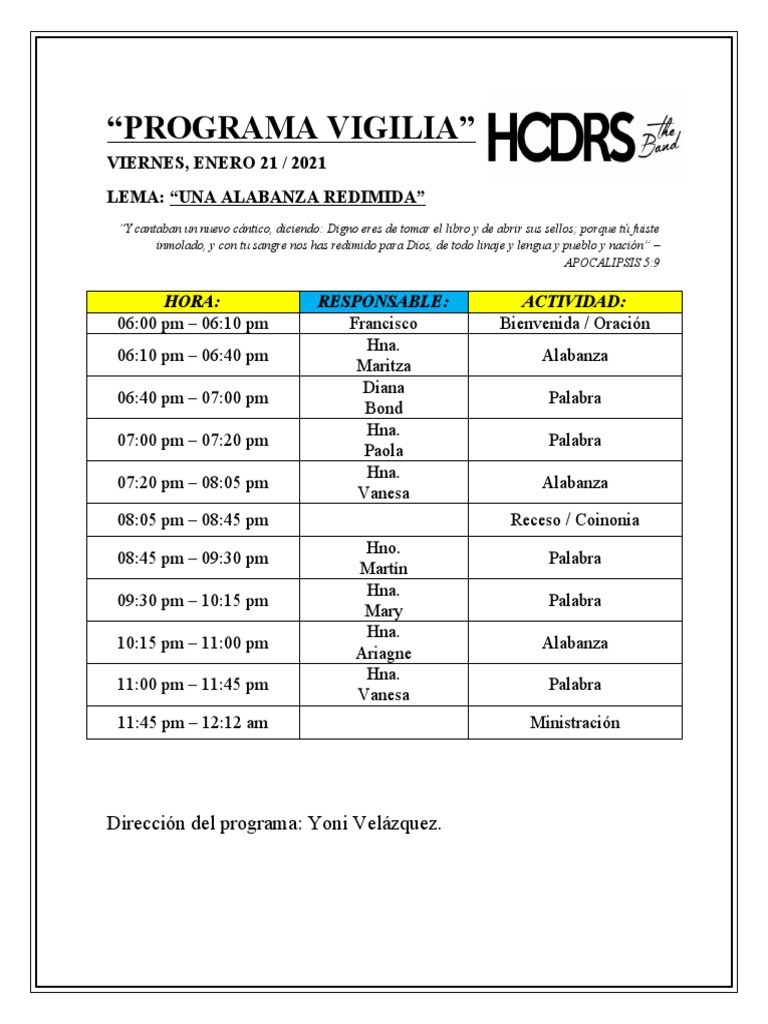 “PROGRAMA VIGILIA”

HCDRS the Band

VIERNES, ENERO 21 / 2021

LEMA: “UNA ALABANZA REDIMIDA”

“Y cantaban un nuevo cántico, diciendo: Digno eres de tomar el libro y de abrir sus sellos; porque tú fuiste inmolado, y con tu sangre nos has redimido para Dios, de todo linaje y lengua y pueblo y nación” – APOCALIPSIS 5:9

| HORA: | RESPONSABLE: | ACTIVIDAD: |
|---|---|---|
| 06:00 pm – 06:10 pm | Francisco | Bienvenida / Oración |
| 06:10 pm – 06:40 pm | Hna. Maritza | Alabanza |
| 06:40 pm – 07:00 pm | Diana Bond | Palabra |
| 07:00 pm – 07:20 pm | Hna. Paola | Palabra |
| 07:20 pm – 08:05 pm | Hna. Vanesa | Alabanza |
| 08:05 pm – 08:45 pm | | Receso / Coinonia |
| 08:45 pm – 09:30 pm | Hno. Martín | Palabra |
| 09:30 pm – 10:15 pm | Hna. Mary | Palabra |
| 10:15 pm – 11:00 pm | Hna. Ariagne | Alabanza |
| 11:00 pm – 11:45 pm | Hna. Vanesa | Palabra |
| 11:45 pm – 12:12 am | | Ministración |

Dirección del programa: Yoni Velázquez.